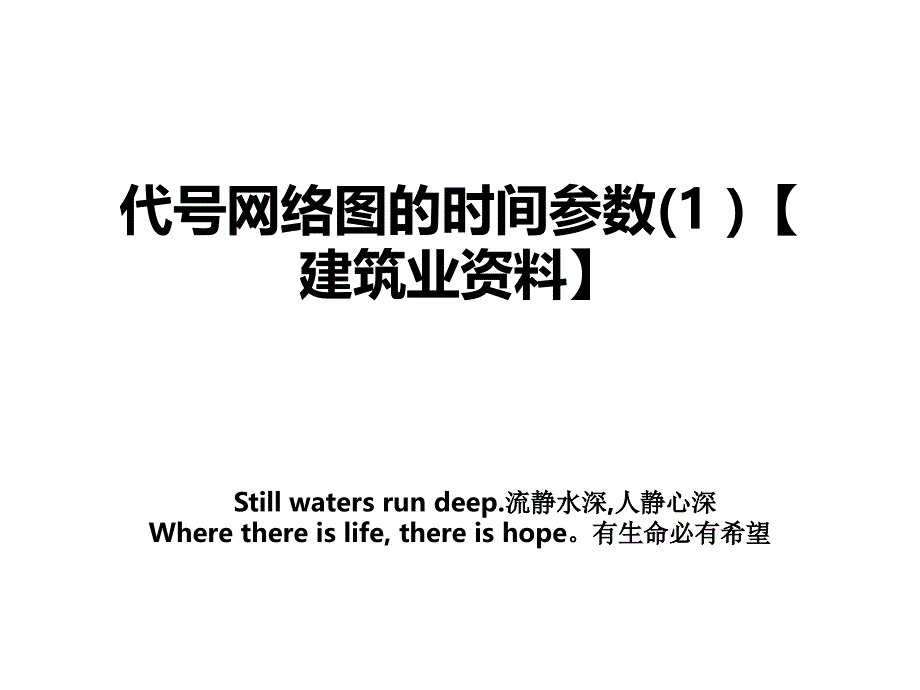 代号网络图的时间参数(1 )【建筑业资料】

Still waters run deep.流静水深,人静心深
Where there is life, there is hope。有生命必有希望